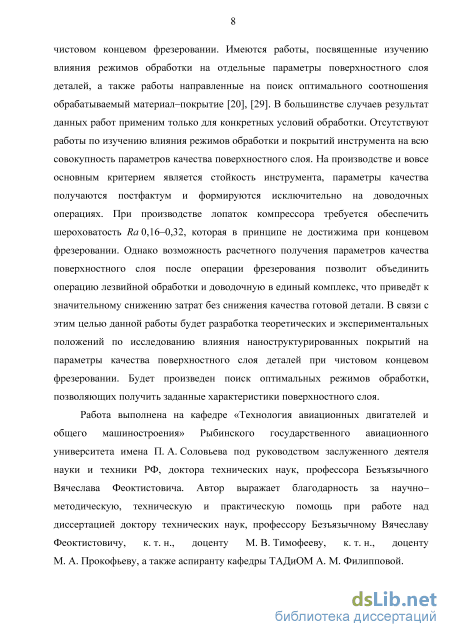 8

чистовом концевом фрезеровании. Имеются работы, посвященные изучению влияния режимов обработки на отдельные параметры поверхностного слоя деталей, а также работы направленные на поиск оптимального соотношения обрабатываемый материал–покрытие [20], [29]. В большинстве случаев результат данных работ применим только для конкретных условий обработки. Отсутствуют работы по изучению влияния режимов обработки и покрытий инструмента на всю совокупность параметров качества поверхностного слоя. На производстве и вовсе основным критерием является стойкость инструмента, параметры качества получаются постфактум и формируются исключительно на доводочных операциях. При производстве лопаток компрессора требуется обеспечить шероховатость Ra 0,16–0,32, которая в принципе не достижима при концевом фрезеровании. Однако возможность расчетного получения параметров качества поверхностного слоя после операции фрезерования позволит объединить операцию лезвийной обработки и доводочную в единый комплекс, что приведёт к значительному снижению затрат без снижения качества готовой детали. В связи с этим целью данной работы будет разработка теоретических и экспериментальных положений по исследованию влияния наноструктурированных покрытий на параметры качества поверхностного слоя деталей при чистовом концевом фрезеровании. Будет произведен поиск оптимальных режимов обработки, позволяющих получить заданные характеристики поверхностного слоя.

Работа выполнена на кафедре «Технология авиационных двигателей и общего машиностроения» Рыбинского государственного авиационного университета имена П. А. Соловьева под руководством заслуженного деятеля науки и техники РФ, доктора технических наук, профессора Безъязычного Вячеслава Феоктистовича. Автор выражает благодарность за научно–методическую, техническую и практическую помощь при работе над диссертацией доктору технических наук, профессору Безъязычному Вячеславу Феоктистовичу, к. т. н., доценту М. В. Тимофееву, к. т. н., доценту М. А. Прокофьеву, а также аспиранту кафедры ТАДиОМ А. М. Филипповой.

dsLib.net
библиотека диссертаций